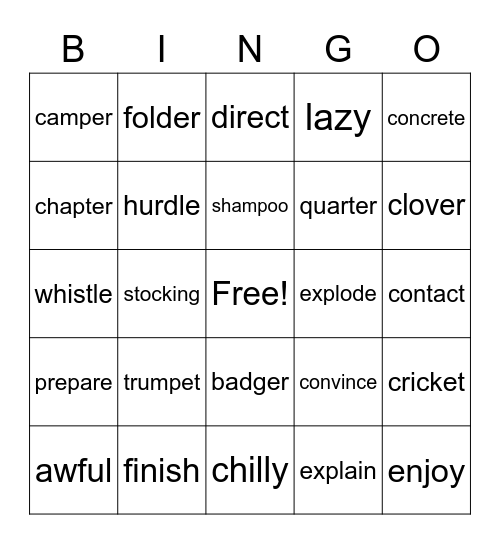 | B | I | N | G | O |
|---|---|---|---|---|
| camper | folder | direct | lazy | concrete |
| chapter | hurdle | shampoo | quarter | clover |
| whistle | stocking | Free! | explode | contact |
| prepare | trumpet | badger | convince | cricket |
| awful | finish | chilly | explain | enjoy |